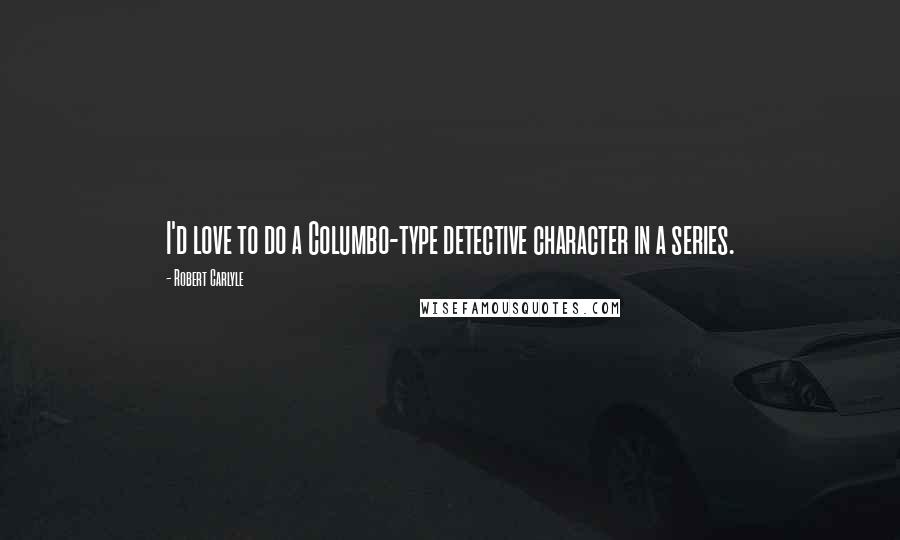 I'd love to do a Columbo-type detective character in a series.

- Robert Carlyle

WISEFAMOUSQUOTES.COM